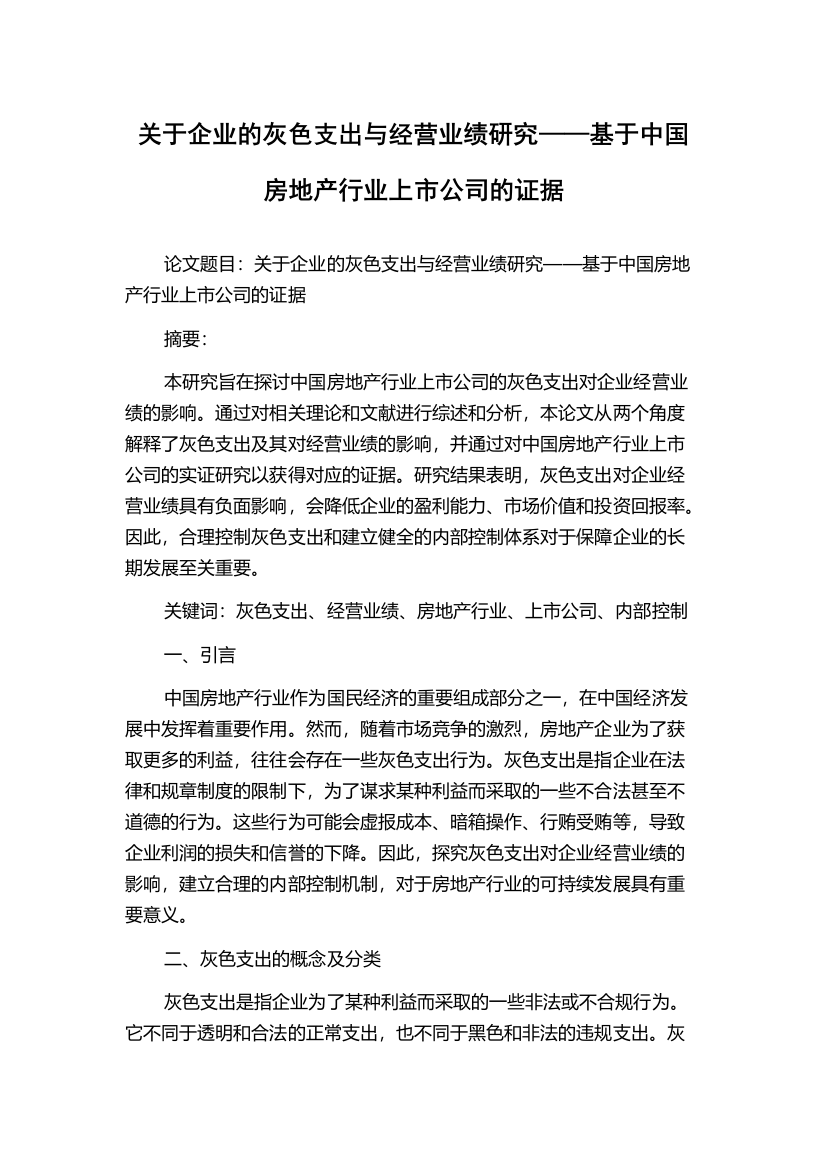 关于企业的灰色支出与经营业绩研究——基于中国房地产行业上市公司的证据

论文题目：关于企业的灰色支出与经营业绩研究——基于中国房地产行业上市公司的证据

摘要：

本研究旨在探讨中国房地产行业上市公司的灰色支出对企业经营业绩的影响。通过对相关理论和文献进行综述和分析，本论文从两个角度解释了灰色支出及其对经营业绩的影响，并通过对中国房地产行业上市公司的实证研究以获得对应的证据。研究结果表明，灰色支出对企业经营业绩具有负面影响，会降低企业的盈利能力、市场价值和投资回报率。因此，合理控制灰色支出和建立健全的内部控制体系对于保障企业的长期发展至关重要。

关键词：灰色支出、经营业绩、房地产行业、上市公司、内部控制

一、引言

中国房地产行业作为国民经济的重要组成部分之一，在中国经济发展中发挥着重要作用。然而，随着市场竞争的激烈，房地产企业为了获取更多的利益，往往会存在一些灰色支出行为。灰色支出是指企业在法律和规章制度的限制下，为了谋求某种利益而采取的一些不合法甚至不道德的行为。这些行为可能会虚报成本、暗箱操作、行贿受贿等，导致企业利润的损失和信誉的下降。因此，探究灰色支出对企业经营业绩的影响，建立合理的内部控制机制，对于房地产行业的可持续发展具有重要意义。

二、灰色支出的概念及分类

灰色支出是指企业为了某种利益而采取的一些非法或不合规行为。它不同于透明和合法的正常支出，也不同于黑色和非法的违规支出。灰